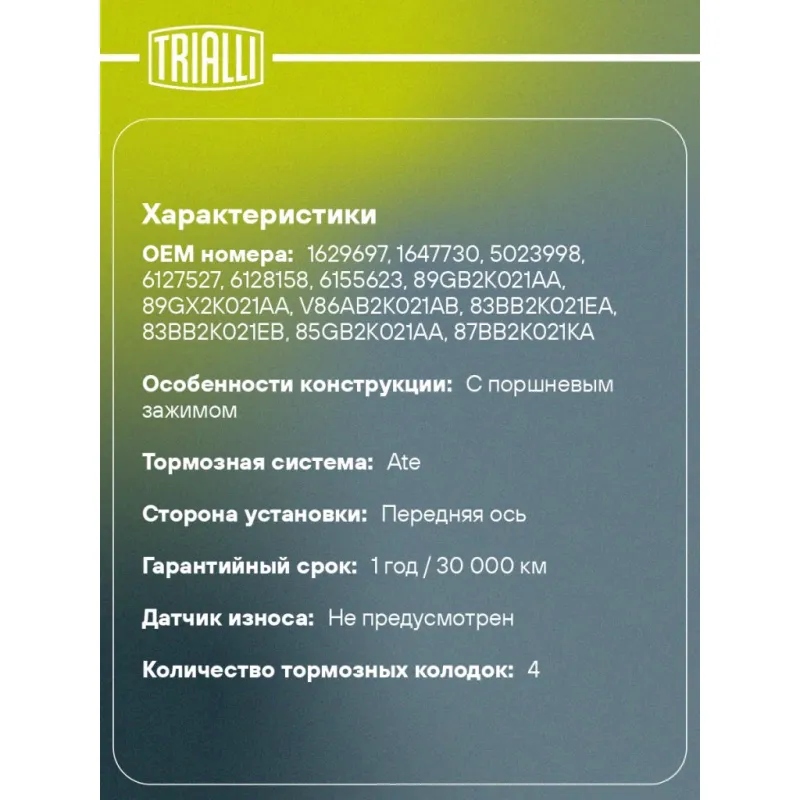 TRIALLI

Характеристики

OEM номера: 1629697, 1647730, 5023998, 6127527, 6128158, 6155623, 89GB2K021AA, 89GX2K021AA, V86AB2K021AB, 83BB2K021EA, 83BB2K021EB, 85GB2K021AA, 87BB2K021KA

Особенности конструкции: С поршневым зажимом

Тормозная система: Ate

Сторона установки: Передняя ось

Гарантийный срок: 1 год / 30 000 км

Датчик износа: Не предусмотрен

Количество тормозных колодок: 4